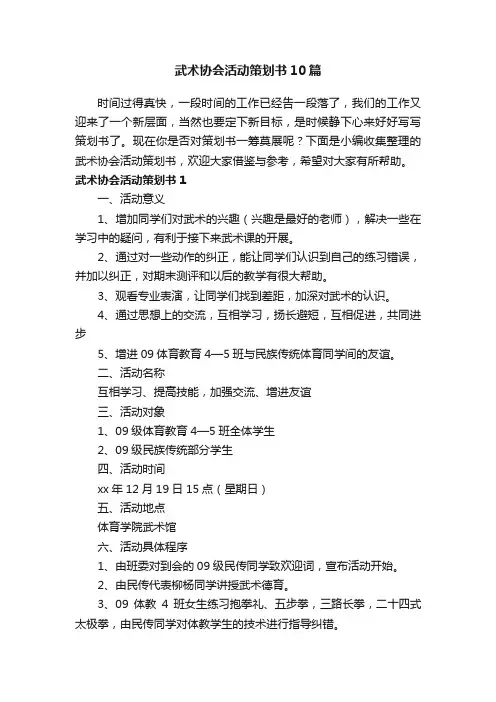 武术协会活动策划书10篇

时间过得真快，一段时间的工作已经告一段落了，我们的工作又迎来了一个新层面，当然也要定下新目标，是时候静下心来好好写写策划书了。现在你是否对策划书一筹莫展呢？下面是小编收集整理的武术协会活动策划书，欢迎大家借鉴与参考，希望对大家有所帮助。

武术协会活动策划书1

一、活动意义

1、增加同学们对武术的兴趣（兴趣是最好的老师），解决一些在学习中的疑问，有利于接下来武术课的开展。

2、通过对一些动作的纠正，能让同学们认识到自己的练习错误，并加以纠正，对期末测评和以后的教学有很大帮助。

3、观看专业表演，让同学们找到差距，加深对武术的认识。

4、通过思想上的交流，互相学习，扬长避短，互相促进，共同进步

5、增进09体育教育4—5班与民族传统体育同学间的友谊。

二、活动名称

互相学习、提高技能，加强交流、增进友谊

三、活动对象

1、09级体育教育4—5班全体学生

2、09级民族传统部分学生

四、活动时间

xx年12月19日15点（星期日）

五、活动地点

体育学院武术馆

六、活动具体程序

1、由班委对到会的09级民传同学致欢迎词，宣布活动开始。

2、由民传代表柳杨同学讲授武术德育。

3、09体教4班女生练习抱拳礼、五步拳，三路长拳，二十四式太极拳，由民传同学对体教学生的技术进行指导纠错。